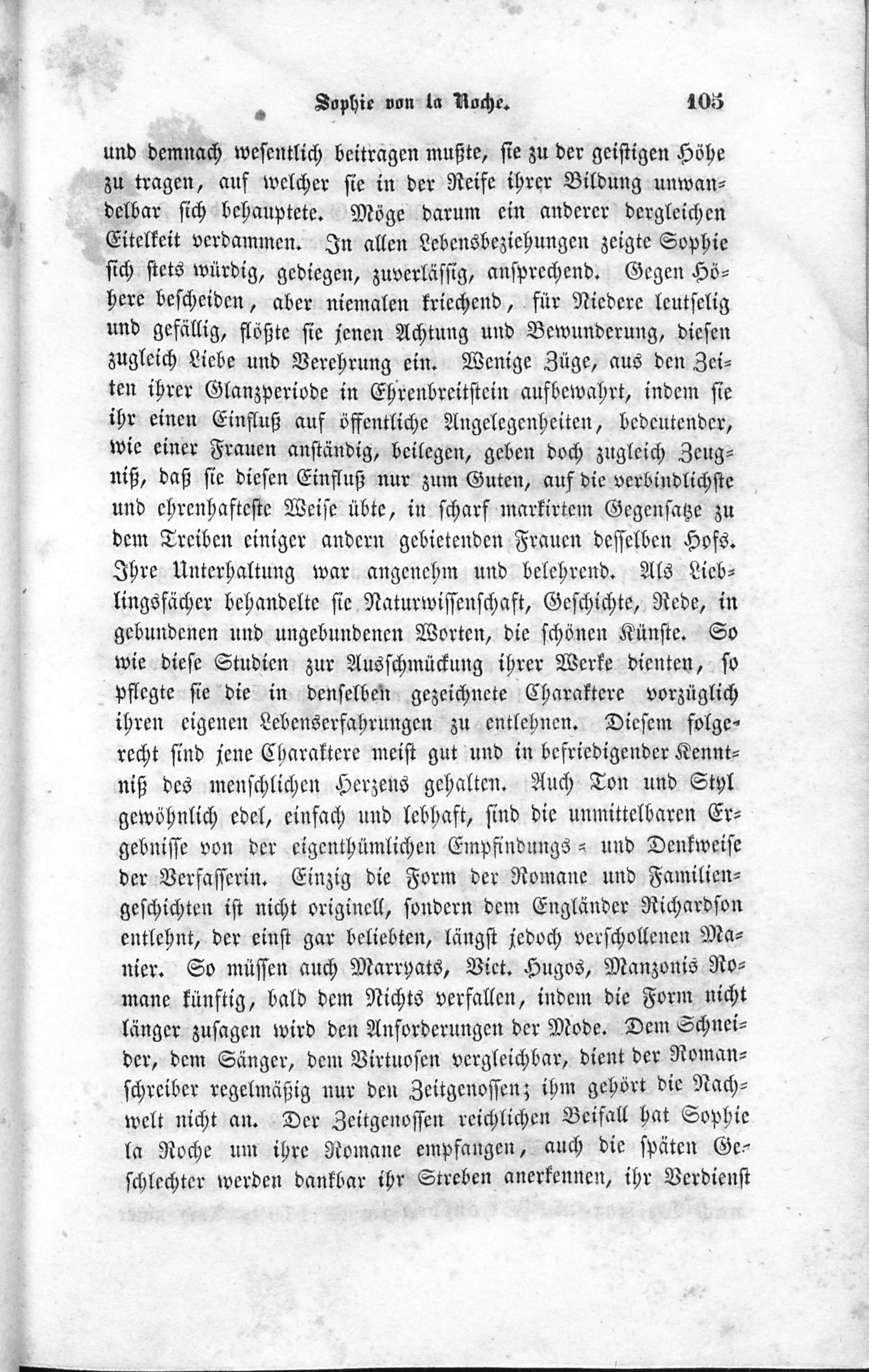 Sophie von la Roche. 105

und demnach wesentlich beitragen mußte, sie zu der geistigen Höhe zu tragen, auf welcher sie in der Reife ihrer Bildung unwandelbar sich behauptete. Möge darum ein anderer dergleichen Eitelkeit verdammen. In allen Lebensbeziehungen zeigte Sophie sich stets würdig, gediegen, zuverlässig, ansprechend. Gegen Höhere bescheiden, aber niemalen kriechend, für Niedere leutselig und gefällig, flößte sie jenen Achtung und Bewunderung, diesen zugleich Liebe und Verehrung ein. Wenige Züge, aus den Zeiten ihrer Glanzperiode in Ehrenbreitstein aufbewahrt, indem sie ihr einen Einfluß auf öffentliche Angelegenheiten, bedeutender, wie einer Frauen anständig, beilegen, geben doch zugleich Zeugniß, daß sie diesen Einfluß nur zum Guten, auf die verbindlichste und ehrenhafteste Weise übte, in scharf markirtem Gegensatze zu dem Treiben einiger andern gebietenden Frauen desselben Hofs. Ihre Unterhaltung war angenehm und belehrend. Als Lieblingsfächer behandelte sie Naturwissenschaft, Geschichte, Rede, in gebundenen und ungebundenen Worten, die schönen Künste. So wie diese Studien zur Ausschmückung ihrer Werke dienten, so pflegte sie die in denselben gezeichnete Charaktere vorzüglich ihren eigenen Lebenserfahrungen zu entlehnen. Diesem folgerecht sind jene Charaktere meist gut und in befriedigender Kenntniß des menschlichen Herzens gehalten. Auch Ton und Styl gewöhnlich edel, einfach und lebhaft, sind die unmittelbaren Ergebnisse von der eigenthümlichen Empfindungs- und Denkweise der Verfasserin. Einzig die Form der Romane und Familiengeschichten ist nicht originell, sondern dem Engländer Richardson entlehnt, der einst gar beliebten, längst jedoch verschollenen Manier. So müssen auch Marryats, Vict. Hugos, Manzonis Romane künftig, bald dem Nichts verfallen, indem die Form nicht länger zusagen wird den Anforderungen der Mode. Dem Schneider, dem Sänger, dem Virtuosen vergleichbar, dient der Romanschreiber regelmäßig nur den Zeitgenossen; ihm gehört die Nachwelt nicht an. Der Zeitgenossen reichlichen Beifall hat Sophie la Roche um ihre Romane empfangen, auch die späten Geschlechter werden dankbar ihr Streben anerkennen, ihr Verdienst